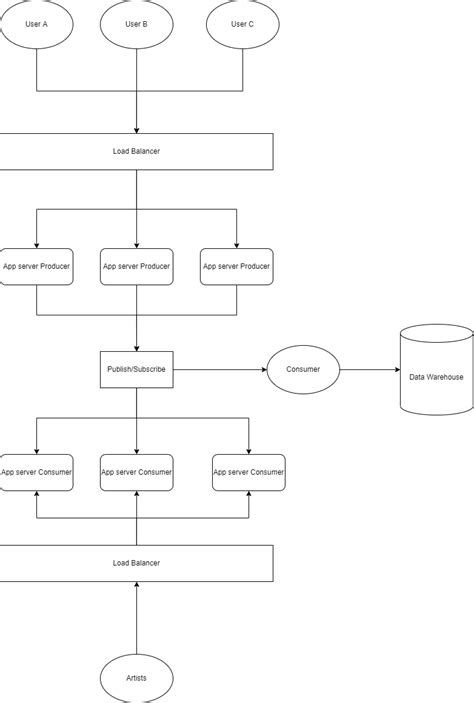 User A
User B
User C

Load Balancer

App server Producer
App server Producer
App server Producer

Publish/Subscribe
Consumer
Data Warehouse

App server Consumer
App server Consumer
App server Consumer

Load Balancer

Artists